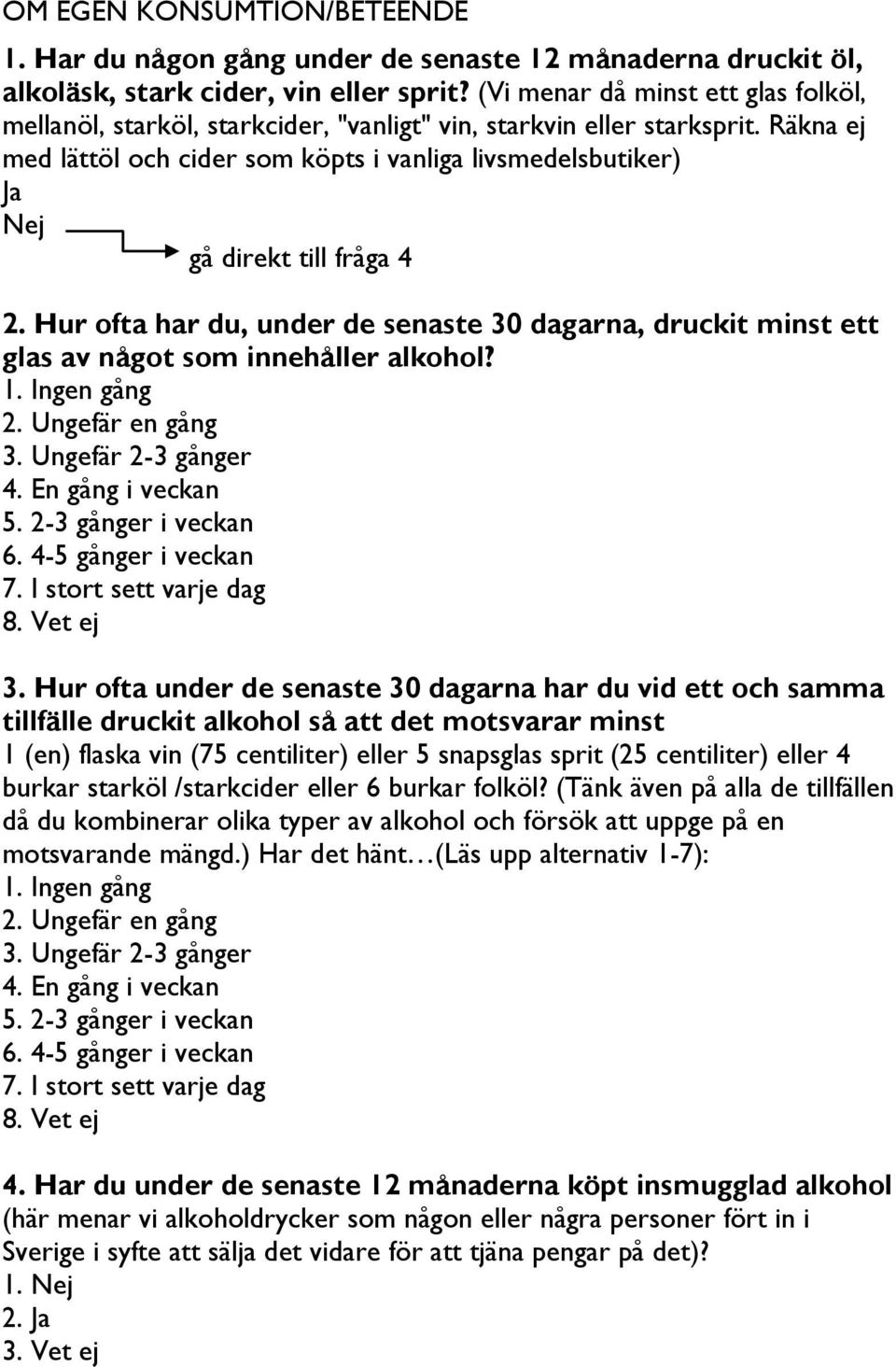 OM EGEN KONSUMTION/BETEENDE

1. Har du någon gång under de senaste 12 månaderna druckit öl, alkoläsk, stark cider, vin eller sprit? (Vi menar då minst ett glas folköl, mellanöl, starköl, starkcider, "vanligt" vin, starkvin eller starksprit. Räkna ej med lättöl och cider som köpts i vanliga livsmedelsbutiker)
Ja
Nej
gå direkt till fråga 4

2. Hur ofta har du, under de senaste 30 dagarna, druckit minst ett glas av något som innehåller alkohol?
1. Ingen gång
2. Ungefär en gång
3. Ungefär 2-3 gånger
4. En gång i veckan
5. 2-3 gånger i veckan
6. 4-5 gånger i veckan
7. I stort sett varje dag
8. Vet ej

3. Hur ofta under de senaste 30 dagarna har du vid ett och samma tillfälle druckit alkohol så att det motsvarar minst
1 (en) flaska vin (75 centiliter) eller 5 snapsglas sprit (25 centiliter) eller 4 burkar starköl /starkcider eller 6 burkar folköl? (Tänk även på alla de tillfällen då du kombinerar olika typer av alkohol och försök att uppge på en motsvarande mängd.) Har det hänt…(Läs upp alternativ 1-7):
1. Ingen gång
2. Ungefär en gång
3. Ungefär 2-3 gånger
4. En gång i veckan
5. 2-3 gånger i veckan
6. 4-5 gånger i veckan
7. I stort sett varje dag
8. Vet ej

4. Har du under de senaste 12 månaderna köpt insmugglad alkohol (här menar vi alkoholdrycker som någon eller några personer fört in i Sverige i syfte att sälja det vidare för att tjäna pengar på det)?
1. Nej
2. Ja
3. Vet ej